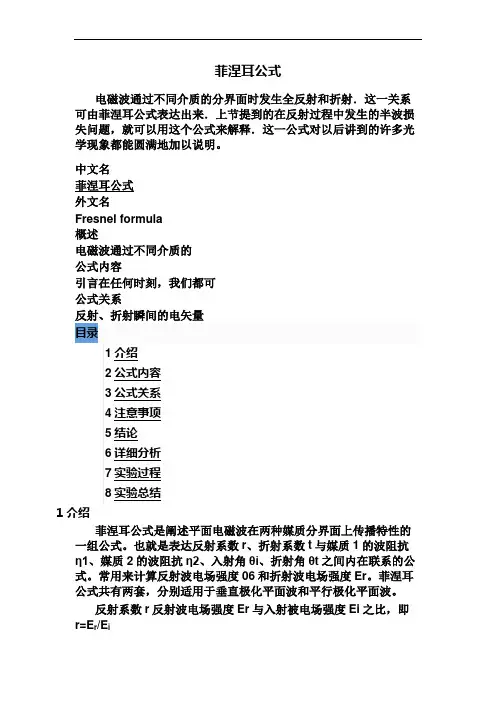 菲涅耳公式

电磁波通过不同介质的分界面时发生全反射和折射．这一关系可由菲涅耳公式表达出来．上节提到的在反射过程中发生的半波损失问题，就可以用这个公式来解释．这一公式对以后讲到的许多光学现象都能圆满地加以说明。

中文名
菲涅耳公式
外文名
Fresnel formula
概述
电磁波通过不同介质的
公式内容
引言在任何时刻，我们都可
公式关系
反射、折射瞬间的电矢量
目录

1 介绍
2 公式内容
3 公式关系
4 注意事项
5 结论
6 详细分析
7 实验过程
8 实验总结

1 介绍

菲涅耳公式是阐述平面电磁波在两种媒质分界面上传播特性的一组公式。也就是表达反射系数 r、折射系数 t 与媒质 1 的波阻抗 η1、媒质 2 的波阻抗 η2、入射角 θi、折射角 θt 之间内在联系的公式。常用来计算反射波电场强度 06 和折射波电场强度 Er。菲涅耳公式共有两套，分别适用于垂直极化平面波和平行极化平面波。

反射系数 r 反射波电场强度 Er 与入射被电场强度 Ei 之比，即 $r=E_r/E_i$